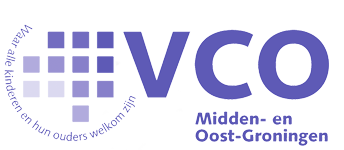 Waar alle kinderen en hun ouders welkom zijn

VCO

Midden- en Oost-Groningen